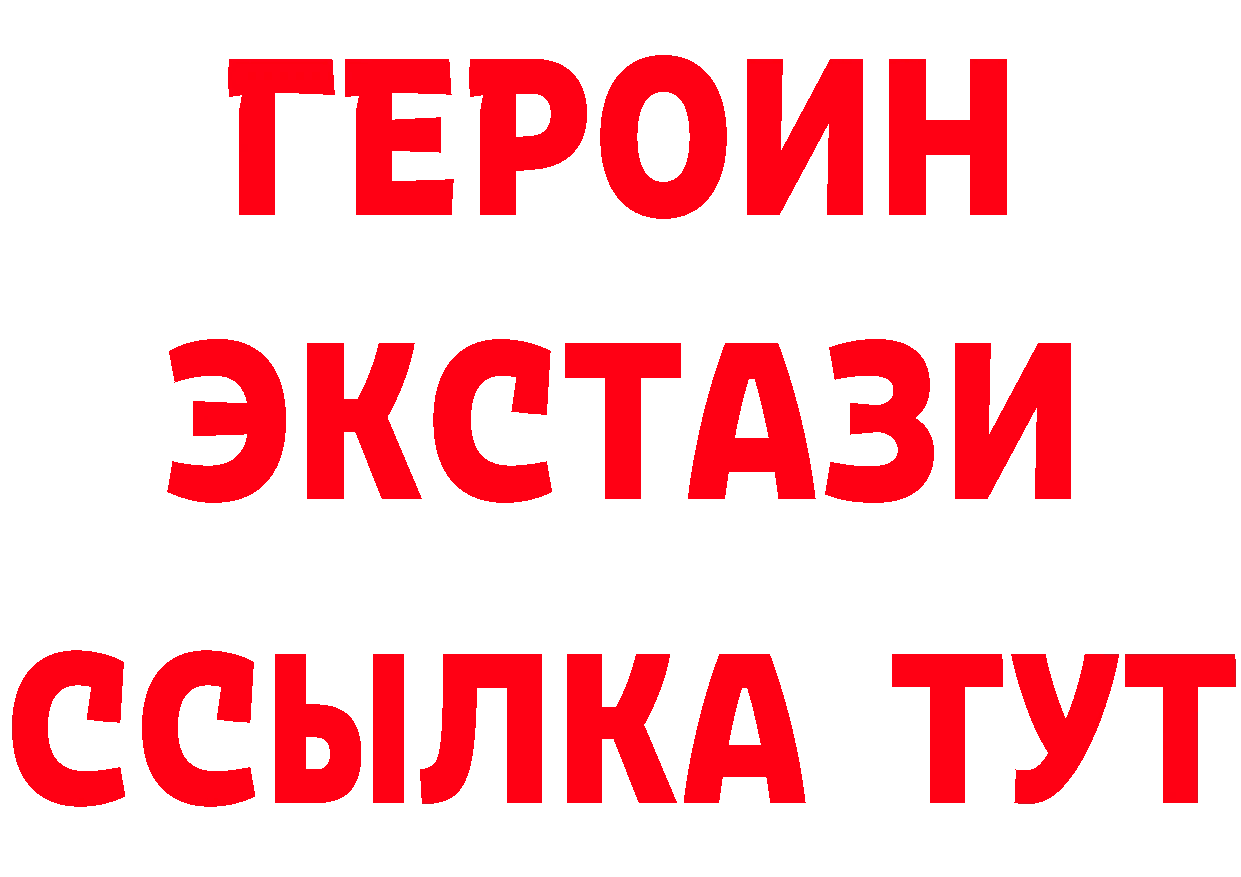 ГЕРОИН
ЭКСТАЗИ
ССЫЛКА ТУТ